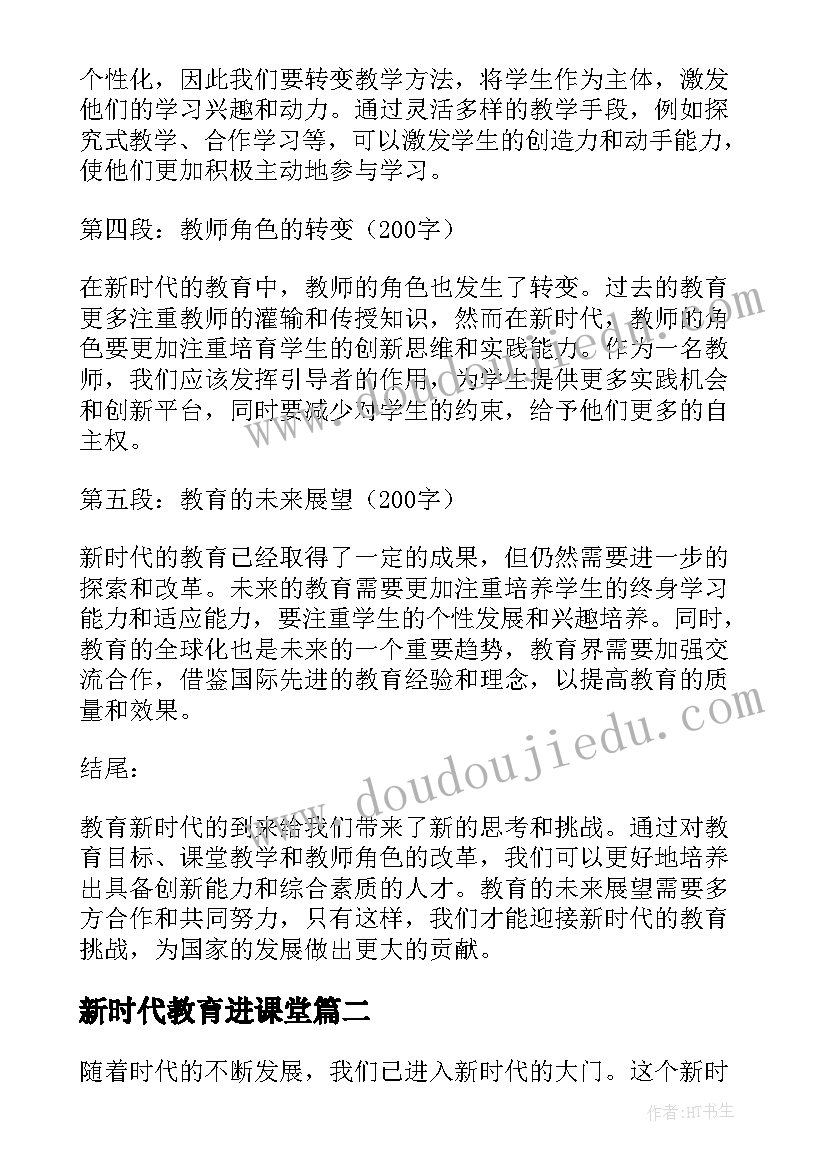 个性化，因此我们要转变教学方法，将学生作为主体，激发他们的学习兴趣和动力。通过灵活多样的教学手段，例如探究式教学、合作学习等，可以激发学生的创造力和动手能力，使他们更加积极主动地参与学习。

第四段：教师角色的转变（200字）

在新时代的教育中，教师的角色也发生了转变。过去的教育更多注重教师的灌输和传授知识，然而在新时代，教师的角色要更加注重培育学生的创新思维和实践能力。作为一名教师，我们应该发挥引导者的作用，为学生提供更多实践机会和创新平台，同时要减少对学生的约束，给予他们更多的自主权。

第五段：教育的未来展望（200字）

新时代的教育已经取得了一定的成果，但仍然需要进一步的探索和改革。未来的教育需要更加注重培养学生的终身学习能力和适应能力，要注重学生的个性发展和兴趣培养。同时，教育的全球化也是未来的一个重要趋势，教育界需要加强交流合作，借鉴国际先进的教育经验和理念，以提高教育的质量和效果。

结尾：

教育新时代的到来给我们带来了新的思考和挑战。通过对教育目标、课堂教学和教师角色的改革，我们可以更好地培养出具备创新能力和综合素质的人才。教育的未来展望需要多方合作和共同努力，只有这样，我们才能迎接新时代的教育挑战，为国家的发展做出更大的贡献。

新时代教育进课堂篇二

随着时代的不断发展，我们已进入新时代的大门。这个新时

www.doudoujiedu.com

作者:HT书生